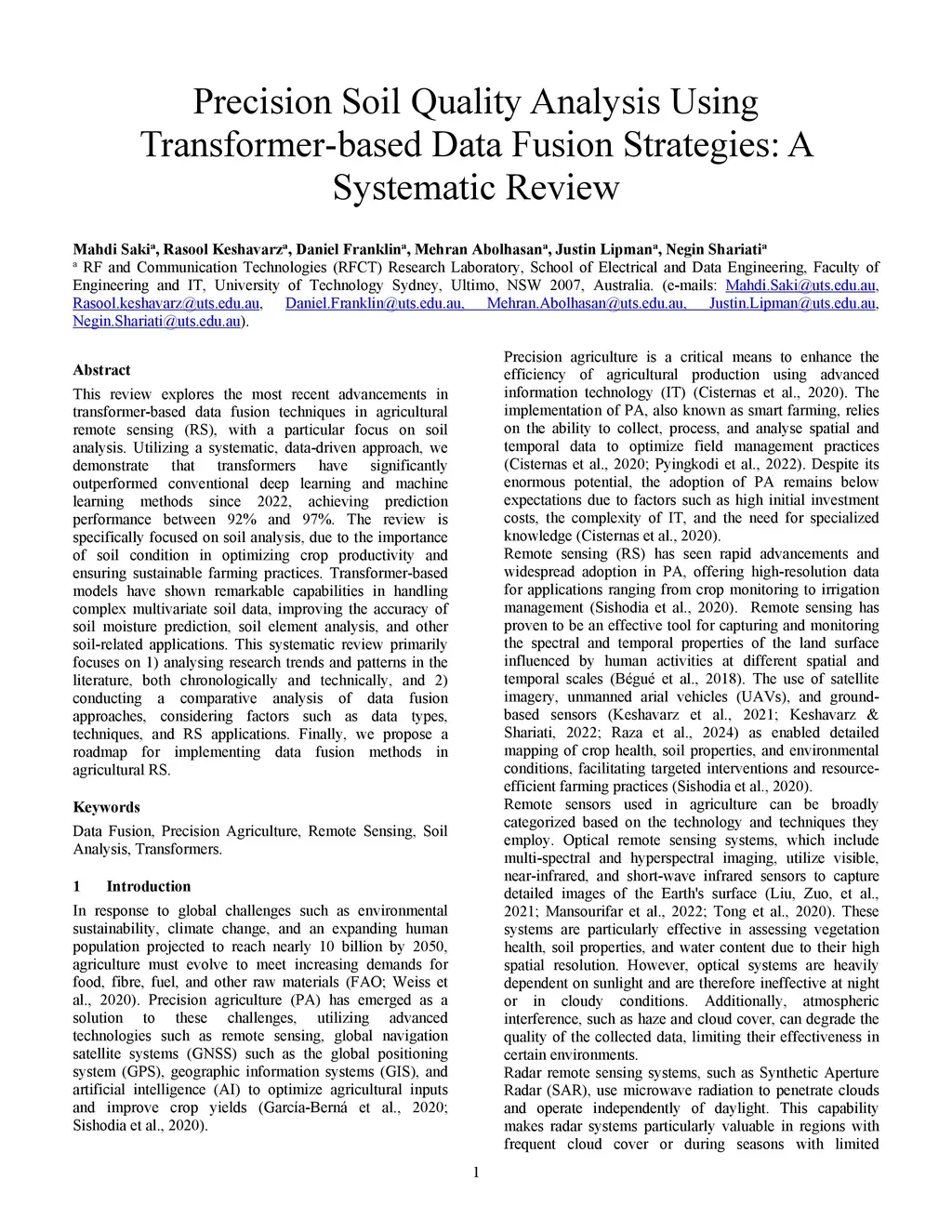 Precision Soil Quality Analysis Using Transformer-based Data Fusion Strategies: A Systematic Review

Mahdi Saki$^a$, Rasool Keshavarz$^a$, Daniel Franklin$^a$, Mehran Abolhasan$^a$, Justin Lipman$^a$, Negin Shariati$^a$
$^a$ RF and Communication Technologies (RFCT) Research Laboratory, School of Electrical and Data Engineering, Faculty of Engineering and IT, University of Technology Sydney, Ultimo, NSW 2007, Australia. (e-mails: Mahdi.Saki@uts.edu.au, Rasool.keshavarz@uts.edu.au, Daniel.Franklin@uts.edu.au, Mehran.Abolhasan@uts.edu.au, Justin.Lipman@uts.edu.au, Negin.Shariati@uts.edu.au).

Abstract
This review explores the most recent advancements in transformer-based data fusion techniques in agricultural remote sensing (RS), with a particular focus on soil analysis. Utilizing a systematic, data-driven approach, we demonstrate that transformers have significantly outperformed conventional deep learning and machine learning methods since 2022, achieving prediction performance between 92% and 97%. The review is specifically focused on soil analysis, due to the importance of soil condition in optimizing crop productivity and ensuring sustainable farming practices. Transformer-based models have shown remarkable capabilities in handling complex multivariate soil data, improving the accuracy of soil moisture prediction, soil element analysis, and other soil-related applications. This systematic review primarily focuses on 1) analysing research trends and patterns in the literature, both chronologically and technically, and 2) conducting a comparative analysis of data fusion approaches, considering factors such as data types, techniques, and RS applications. Finally, we propose a roadmap for implementing data fusion methods in agricultural RS.

Keywords
Data Fusion, Precision Agriculture, Remote Sensing, Soil Analysis, Transformers.

1 Introduction
In response to global challenges such as environmental sustainability, climate change, and an expanding human population projected to reach nearly 10 billion by 2050, agriculture must evolve to meet increasing demands for food, fibre, fuel, and other raw materials (FAO; Weiss et al., 2020). Precision agriculture (PA) has emerged as a solution to these challenges, utilizing advanced technologies such as remote sensing, global navigation satellite systems (GNSS) such as the global positioning system (GPS), geographic information systems (GIS), and artificial intelligence (AI) to optimize agricultural inputs and improve crop yields (García-Berná et al., 2020; Sishodia et al., 2020).

Precision agriculture is a critical means to enhance the efficiency of agricultural production using advanced information technology (IT) (Cisternas et al., 2020). The implementation of PA, also known as smart farming, relies on the ability to collect, process, and analyse spatial and temporal data to optimize field management practices (Cisternas et al., 2020; Pyingkodi et al., 2022). Despite its enormous potential, the adoption of PA remains below expectations due to factors such as high initial investment costs, the complexity of IT, and the need for specialized knowledge (Cisternas et al., 2020).
Remote sensing (RS) has seen rapid advancements and widespread adoption in PA, offering high-resolution data for applications ranging from crop monitoring to irrigation management (Sishodia et al., 2020). Remote sensing has proven to be an effective tool for capturing and monitoring the spectral and temporal properties of the land surface influenced by human activities at different spatial and temporal scales (Bégué et al., 2018). The use of satellite imagery, unmanned arial vehicles (UAVs), and ground-based sensors (Keshavarz et al., 2021; Keshavarz & Shariati, 2022; Raza et al., 2024) as enabled detailed mapping of crop health, soil properties, and environmental conditions, facilitating targeted interventions and resource-efficient farming practices (Sishodia et al., 2020).
Remote sensors used in agriculture can be broadly categorized based on the technology and techniques they employ. Optical remote sensing systems, which include multi-spectral and hyperspectral imaging, utilize visible, near-infrared, and short-wave infrared sensors to capture detailed images of the Earth's surface (Liu, Zuo, et al., 2021; Mansourifar et al., 2022; Tong et al., 2020). These systems are particularly effective in assessing vegetation health, soil properties, and water content due to their high spatial resolution. However, optical systems are heavily dependent on sunlight and are therefore ineffective at night or in cloudy conditions. Additionally, atmospheric interference, such as haze and cloud cover, can degrade the quality of the collected data, limiting their effectiveness in certain environments.
Radar remote sensing systems, such as Synthetic Aperture Radar (SAR), use microwave radiation to penetrate clouds and operate independently of daylight. This capability makes radar systems particularly valuable in regions with frequent cloud cover or during seasons with limited

1